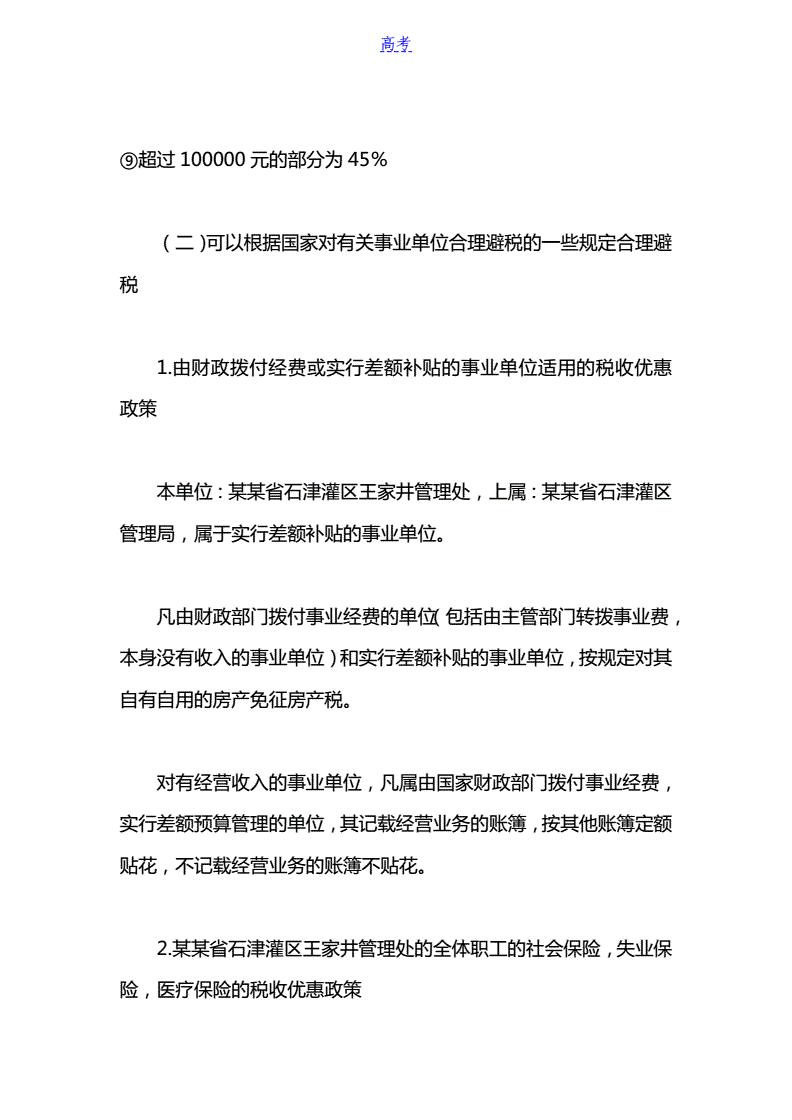 高考

⑨超过 100000 元的部分为 45%

（二）可以根据国家对有关事业单位合理避税的一些规定合理避税

1.由财政拨付经费或实行差额补贴的事业单位适用的税收优惠政策

本单位：某某省石津灌区王家井管理处，上属：某某省石津灌区管理局，属于实行差额补贴的事业单位。

凡由财政部门拨付事业经费的单位(包括由主管部门转拨事业费，本身没有收入的事业单位）和实行差额补贴的事业单位，按规定对其自有自用的房产免征房产税。

对有经营收入的事业单位，凡属由国家财政部门拨付事业经费，实行差额预算管理的单位，其记载经营业务的账簿，按其他账簿定额贴花，不记载经营业务的账簿不贴花。

2.某某省石津灌区王家井管理处的全体职工的社会保险，失业保险，医疗保险的税收优惠政策